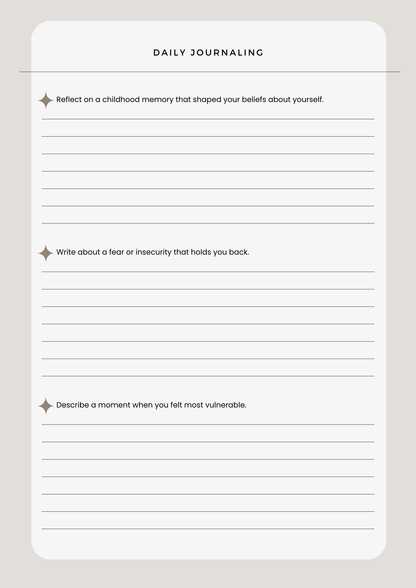 DAILY JOURNALING

Reflect on a childhood memory that shaped your beliefs about yourself.

Write about a fear or insecurity that holds you back.

Describe a moment when you felt most vulnerable.